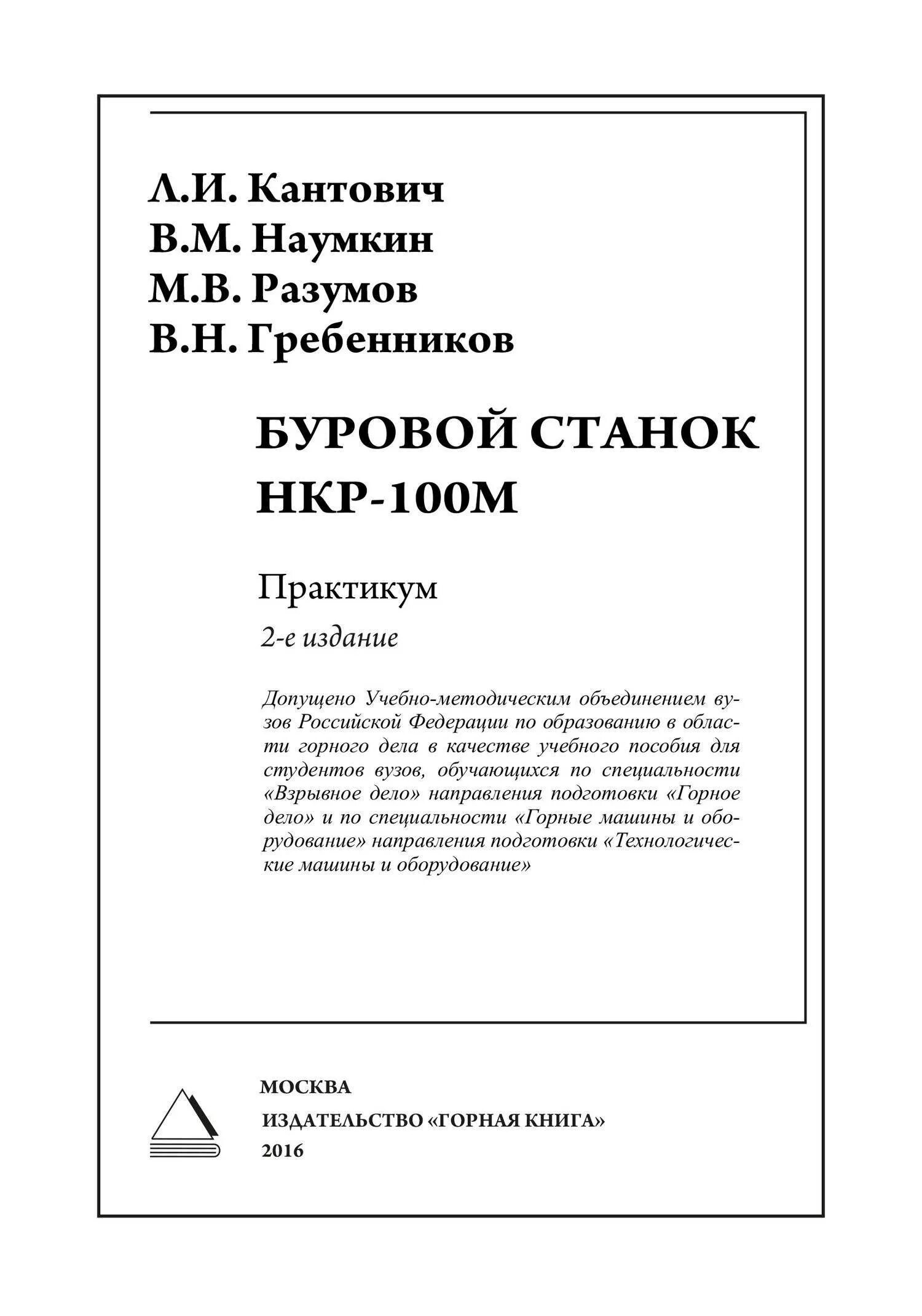 Л.И. Кантович
В.М. Наумкин
М.В. Разумов
В.Н. Гребенников

БУРОВОЙ СТАНОК НКР-100М

Практикум

2-е издание

Допущено Учебно-методическим объединением вузов Российской Федерации по образованию в области горного дела в качестве учебного пособия для студентов вузов, обучающихся по специальности «Взрывное дело» направления подготовки «Горное дело» и по специальности «Горные машины и оборудование» направления подготовки «Технологические машины и оборудование»

МОСКВА
ИЗДАТЕЛЬСТВО «ГОРНАЯ КНИГА»
2016